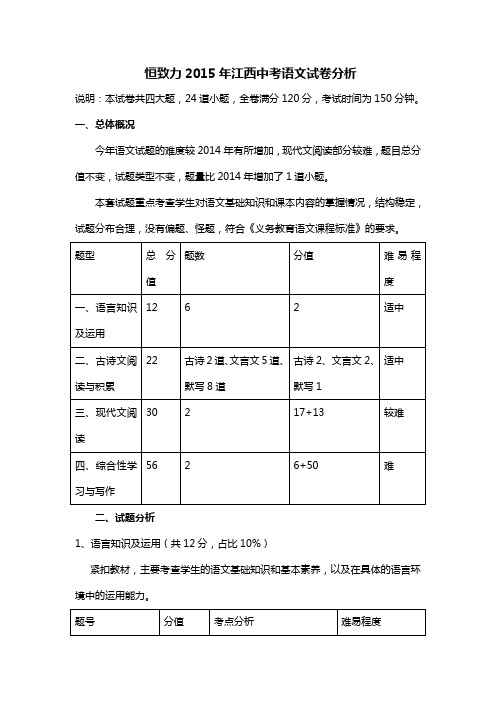 恒致力 2015 年江西中考语文试卷分析

说明：本试卷共四大题，24 道小题，全卷满分 120 分，考试时间为 150 分钟。

一、总体概况

今年语文试题的难度较 2014 年有所增加，现代文阅读部分较难，题目总分值不变，试题类型不变，题量比 2014 年增加了 1 道小题。

本套试题重点考查学生对语文基础知识和课本内容的掌握情况，结构稳定，试题分布合理，没有偏题、怪题，符合《义务教育语文课程标准》的要求。

| 题型 | 总分值 | 题数 | 分值 | 难易程度 |
|---|---|---|---|---|
| 一、语言知识及运用 | 12 | 6 | 2 | 适中 |
| 二、古诗文阅读与积累 | 22 | 古诗 2 道、文言文 5 道、默写 8 道 | 古诗 2、文言文 2、默写 1 | 适中 |
| 三、现代文阅读 | 30 | 2 | 17+13 | 较难 |
| 四、综合性学习与写作 | 56 | 2 | 6+50 | 难 |

二、试题分析

1、语言知识及运用（共 12 分，占比 10%）

紧扣教材，主要考查学生的语文基础知识和基本素养，以及在具体的语言环境中的运用能力。

| 题号 | 分值 | 考点分析 | 难易程度 |
|---|---|---|---|